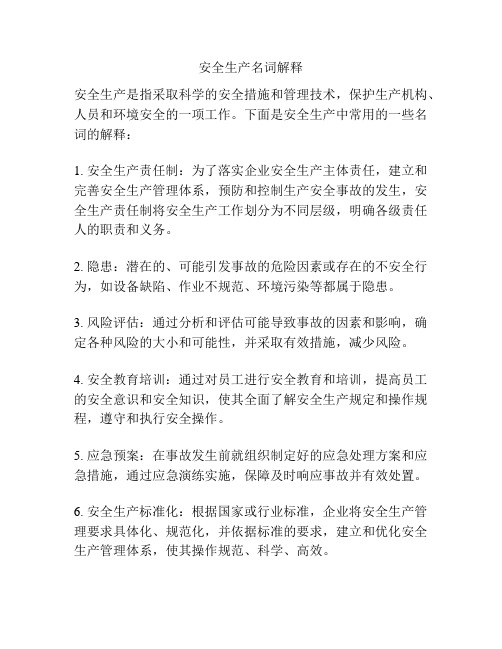 安全生产名词解释

安全生产是指采取科学的安全措施和管理技术，保护生产机构、人员和环境安全的一项工作。下面是安全生产中常用的一些名词的解释：

1. 安全生产责任制：为了落实企业安全生产主体责任，建立和完善安全生产管理体系，预防和控制生产安全事故的发生，安全生产责任制将安全生产工作划分为不同层级，明确各级责任人的职责和义务。

2. 隐患：潜在的、可能引发事故的危险因素或存在的不安全行为，如设备缺陷、作业不规范、环境污染等都属于隐患。

3. 风险评估：通过分析和评估可能导致事故的因素和影响，确定各种风险的大小和可能性，并采取有效措施，减少风险。

4. 安全教育培训：通过对员工进行安全教育和培训，提高员工的安全意识和安全知识，使其全面了解安全生产规定和操作规程，遵守和执行安全操作。

5. 应急预案：在事故发生前就组织制定好的应急处理方案和应急措施，通过应急演练实施，保障及时响应事故并有效处置。

6. 安全生产标准化：根据国家或行业标准，企业将安全生产管理要求具体化、规范化，并依据标准的要求，建立和优化安全生产管理体系，使其操作规范、科学、高效。